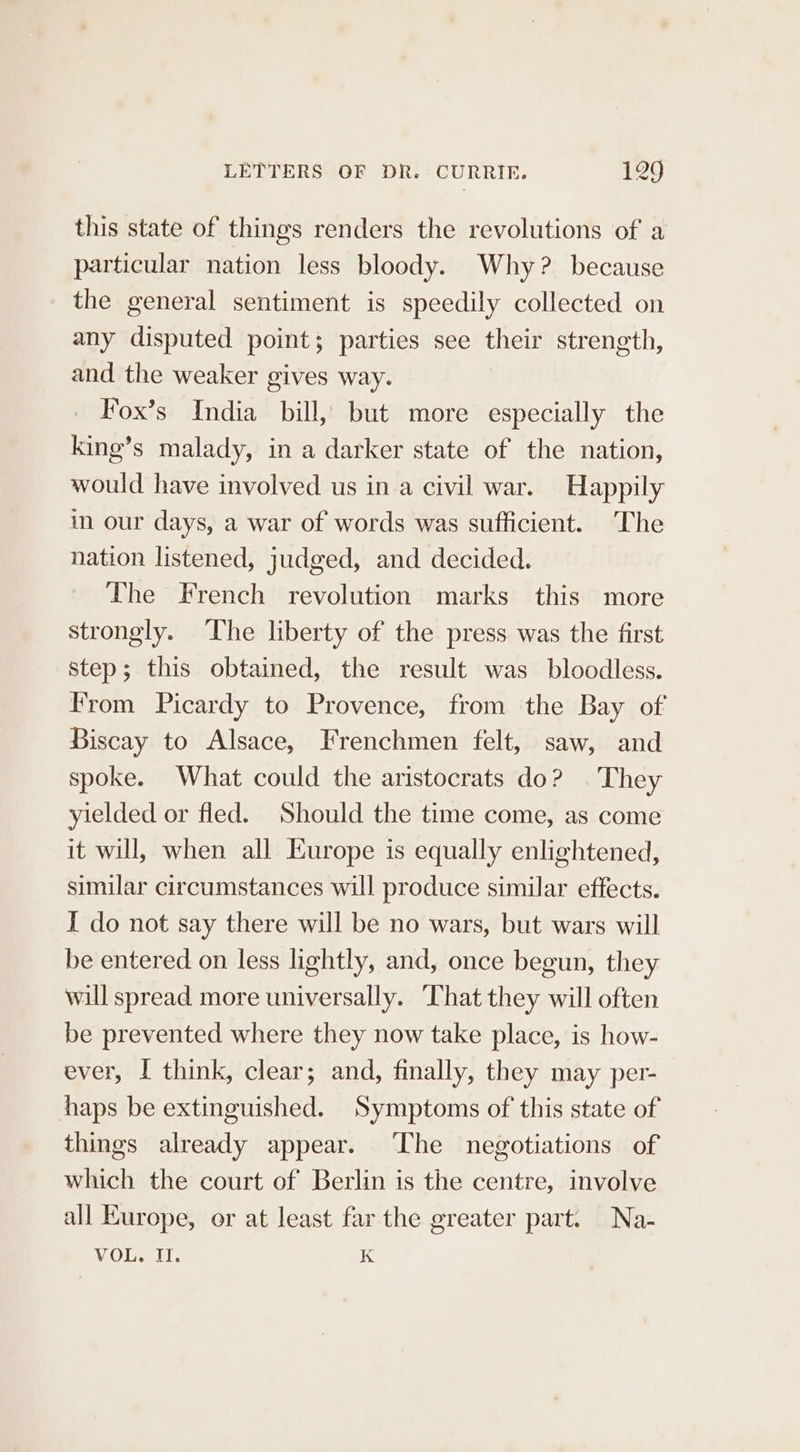 LETTERS OF DR. CURRIE. 129

this state of things renders the revolutions of a particular nation less bloody. Why? because the general sentiment is speedily collected on any disputed point; parties see their strength, and the weaker gives way.

Fox's India bill, but more especially the king's malady, in a darker state of the nation, would have involved us in a civil war. Happily in our days, a war of words was sufficient. The nation listened, judged, and decided.

The French revolution marks this more strongly. The liberty of the press was the first step; this obtained, the result was bloodless. From Picardy to Provence, from the Bay of Biscay to Alsace, Frenchmen felt, saw, and spoke. What could the aristocrats do? They yielded or fled. Should the time come, as come it will, when all Europe is equally enlightened, similar circumstances will produce similar effects. I do not say there will be no wars, but wars will be entered on less lightly, and, once begun, they will spread more universally. That they will often be prevented where they now take place, is however, I think, clear; and, finally, they may perhaps be extinguished. Symptoms of this state of things already appear. The negotiations of which the court of Berlin is the centre, involve all Europe, or at least far the greater part. Na-

VOL. II. K